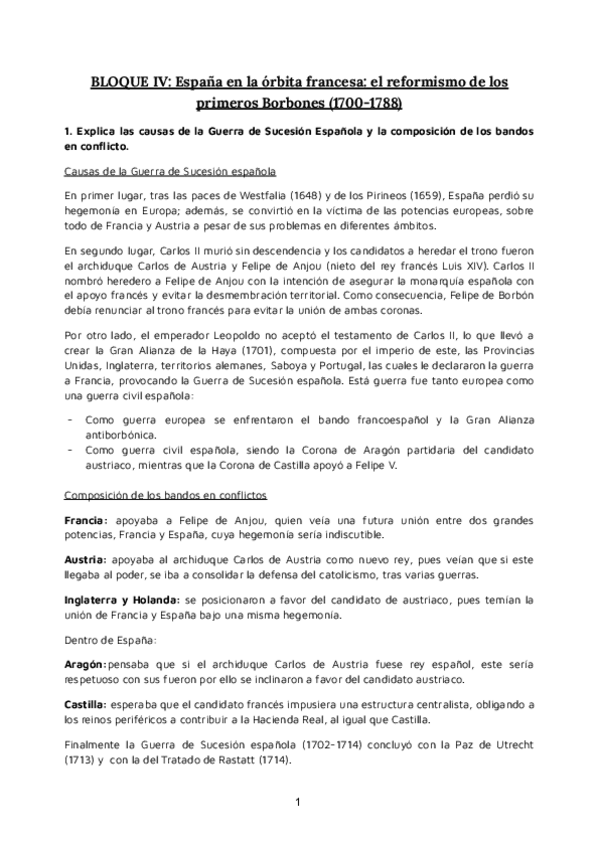 BLOQUE IV: España en la órbita francesa: el reformismo de los primeros Borbones (1700-1788)

1. Explica las causas de la Guerra de Sucesión Española y la composición de los bandos en conflicto.

Causas de la Guerra de Sucesión española

En primer lugar, tras las paces de Westfalia (1648) y de los Pirineos (1659), España perdió su hegemonía en Europa; además, se convirtió en la víctima de las potencias europeas, sobre todo de Francia y Austria a pesar de sus problemas en diferentes ámbitos.

En segundo lugar, Carlos II murió sin descendencia y los candidatos a heredar el trono fueron el archiduque Carlos de Austria y Felipe de Anjou (nieto del rey francés Luis XIV). Carlos II nombró heredero a Felipe de Anjou con la intención de asegurar la monarquía española con el apoyo francés y evitar la desmembración territorial. Como consecuencia, Felipe de Borbón debía renunciar al trono francés para evitar la unión de ambas coronas.

Por otro lado, el emperador Leopoldo no aceptó el testamento de Carlos II, lo que llevó a crear la Gran Alianza de la Haya (1701), compuesta por el imperio de este, las Provincias Unidas, Inglaterra, territorios alemanes, Saboya y Portugal, las cuales le declararon la guerra a Francia, provocando la Guerra de Sucesión española. Está guerra fue tanto europea como una guerra civil española:

- Como guerra europea se enfrentaron el bando francoespañol y la Gran Alianza antiborbónica.
- Como guerra civil española, siendo la Corona de Aragón partidaria del candidato austriaco, mientras que la Corona de Castilla apoyó a Felipe V.

Composición de los bandos en conflictos

Francia: apoyaba a Felipe de Anjou, quien veía una futura unión entre dos grandes potencias, Francia y España, cuya hegemonía sería indiscutible.

Austria: apoyaba al archiduque Carlos de Austria como nuevo rey, pues veían que si este llegaba al poder, se iba a consolidar la defensa del catolicismo, tras varias guerras.

Inglaterra y Holanda: se posicionaron a favor del candidato de austriaco, pues temían la unión de Francia y España bajo una misma hegemonía.

Dentro de España:

Aragón:pensaba que si el archiduque Carlos de Austria fuese rey español, este sería respetuoso con sus fueron por ello se inclinaron a favor del candidato austriaco.

Castilla: esperaba que el candidato francés impusiera una estructura centralista, obligando a los reinos periféricos a contribuir a la Hacienda Real, al igual que Castilla.

Finalmente la Guerra de Sucesión española (1702-1714) concluyó con la Paz de Utrecht (1713) y con la del Tratado de Rastatt (1714).

1